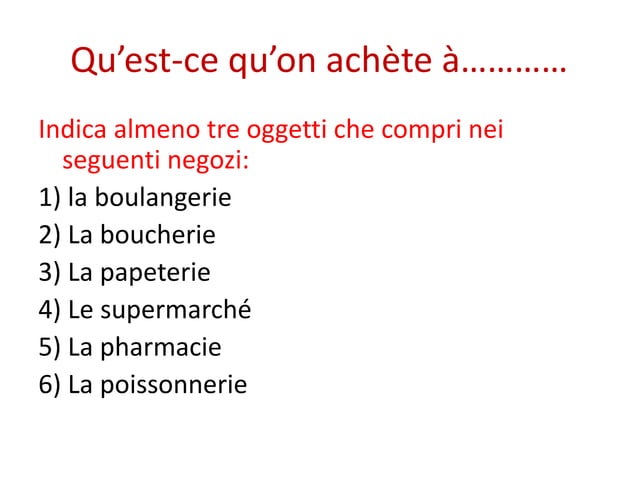 Qu’est-ce qu’on achète à…………

Indica almeno tre oggetti che compri nei seguenti negozi:

1) la boulangerie
2) La boucherie
3) La papeterie
4) Le supermarché
5) La pharmacie
6) La poissonnerie